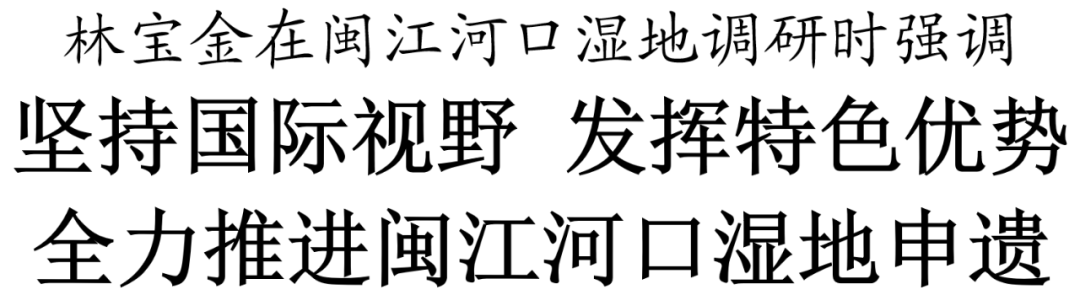 林宝金在闽江河口湿地调研时强调

坚持国际视野 发挥特色优势

全力推进闽江河口湿地申遗